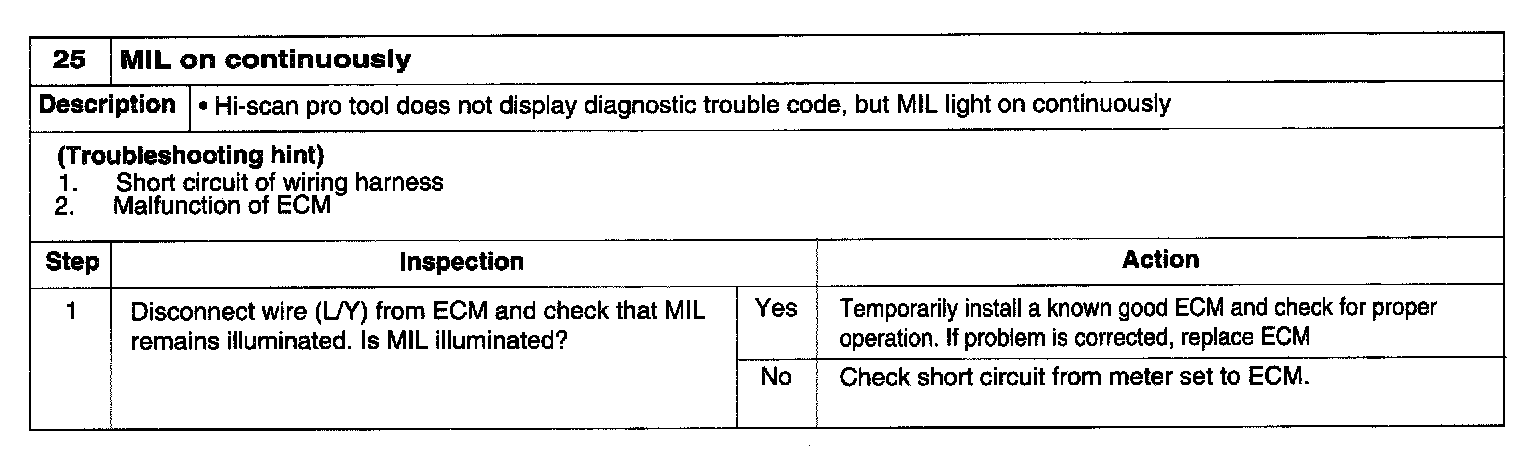 25 MIL on continuously

Description • Hi-scan pro tool does not display diagnostic trouble code, but MIL light on continuously

(Troubleshooting hint)
1. Short circuit of wiring harness
2. Malfunction of ECM

| Step | Inspection | | Action |
|---|---|---|---|
| 1 | Disconnect wire (L/Y) from ECM and check that MIL remains illuminated. Is MIL illuminated? | Yes | Temporarily install a known good ECM and check for proper operation. If problem is corrected, replace ECM |
| | | No | Check short circuit from meter set to ECM. |